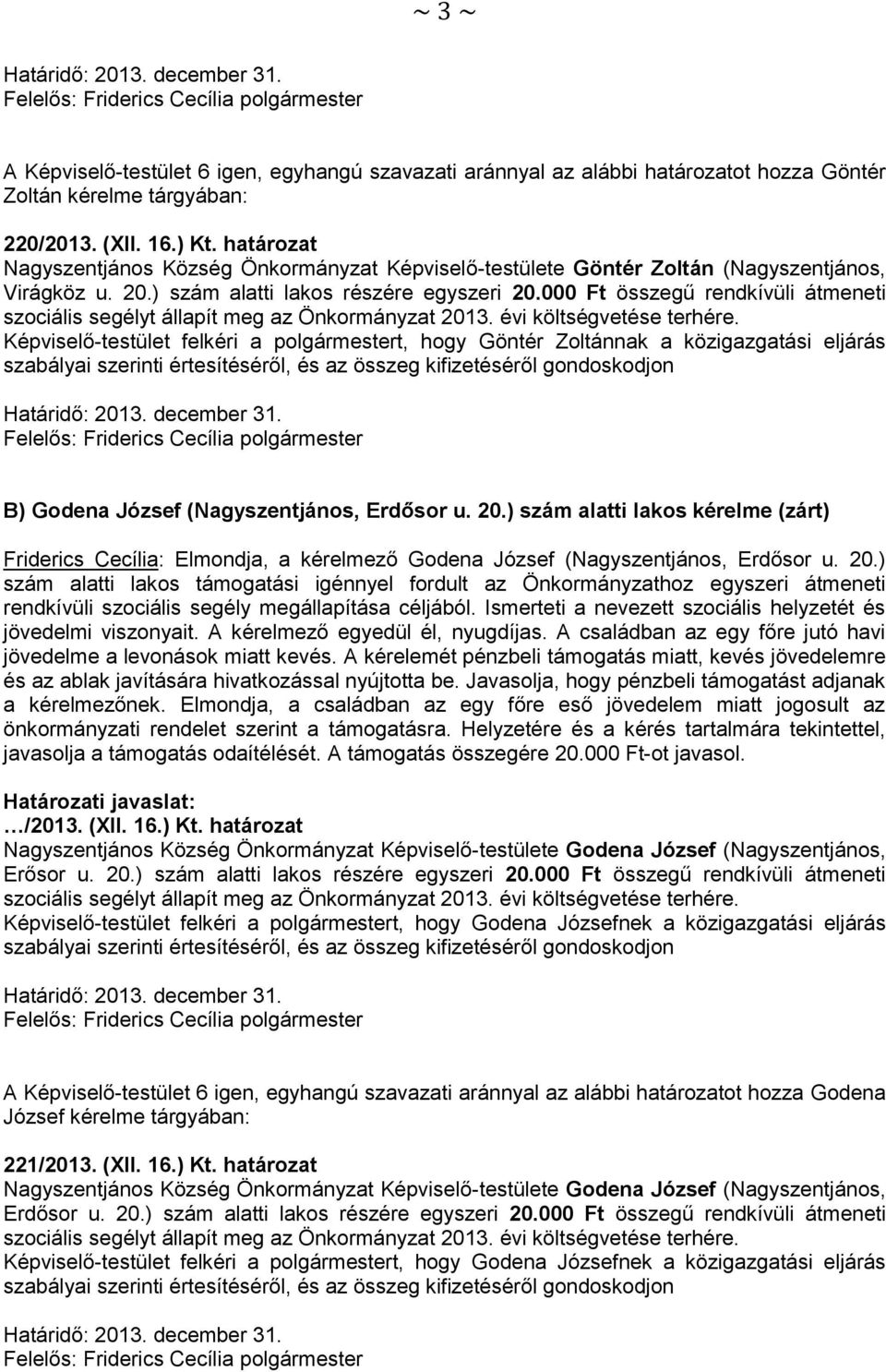 ~ 3 ~

Határidő: 2013. december 31.
Felelős: Friderics Cecília polgármester

A Képviselő-testület 6 igen, egyhangú szavazati aránnyal az alábbi határozatot hozza Göntér Zoltán kérelme tárgyában:

220/2013. (XII. 16.) Kt. határozat
Nagyszentjános Község Önkormányzat Képviselő-testülete Göntér Zoltán (Nagyszentjános, Virágköz u. 20.) szám alatti lakos részére egyszeri 20.000 Ft összegű rendkívüli átmeneti szociális segélyt állapít meg az Önkormányzat 2013. évi költségvetése terhére.
Képviselő-testület felkéri a polgármestert, hogy Göntér Zoltánnak a közigazgatási eljárás szabályai szerinti értesítéséről, és az összeg kifizetéséről gondoskodjon

Határidő: 2013. december 31.
Felelős: Friderics Cecília polgármester

B) Godena József (Nagyszentjános, Erdősor u. 20.) szám alatti lakos kérelme (zárt)

Friderics Cecília: Elmondja, a kérelmező Godena József (Nagyszentjános, Erdősor u. 20.) szám alatti lakos támogatási igénnyel fordult az Önkormányzathoz egyszeri átmeneti rendkívüli szociális segély megállapítása céljából. Ismerteti a nevezett szociális helyzetét és jövedelmi viszonyait. A kérelmező egyedül él, nyugdíjas. A családban az egy főre jutó havi jövedelme a levonások miatt kevés. A kérelemét pénzbeli támogatás miatt, kevés jövedelemre és az ablak javítására hivatkozással nyújtotta be. Javasolja, hogy pénzbeli támogatást adjanak a kérelmezőnek. Elmondja, a családban az egy főre eső jövedelem miatt jogosult az önkormányzati rendelet szerint a támogatásra. Helyzetére és a kérés tartalmára tekintettel, javasolja a támogatás odaítélését. A támogatás összegére 20.000 Ft-ot javasol.

Határozati javaslat:
…/2013. (XII. 16.) Kt. határozat
Nagyszentjános Község Önkormányzat Képviselő-testülete Godena József (Nagyszentjános, Erősor u. 20.) szám alatti lakos részére egyszeri 20.000 Ft összegű rendkívüli átmeneti szociális segélyt állapít meg az Önkormányzat 2013. évi költségvetése terhére.
Képviselő-testület felkéri a polgármestert, hogy Godena Józsefnek a közigazgatási eljárás szabályai szerinti értesítéséről, és az összeg kifizetéséről gondoskodjon

Határidő: 2013. december 31.
Felelős: Friderics Cecília polgármester

A Képviselő-testület 6 igen, egyhangú szavazati aránnyal az alábbi határozatot hozza Godena József kérelme tárgyában:

221/2013. (XII. 16.) Kt. határozat
Nagyszentjános Község Önkormányzat Képviselő-testülete Godena József (Nagyszentjános, Erdősor u. 20.) szám alatti lakos részére egyszeri 20.000 Ft összegű rendkívüli átmeneti szociális segélyt állapít meg az Önkormányzat 2013. évi költségvetése terhére.
Képviselő-testület felkéri a polgármestert, hogy Godena Józsefnek a közigazgatási eljárás szabályai szerinti értesítéséről, és az összeg kifizetéséről gondoskodjon

Határidő: 2013. december 31.
Felelős: Friderics Cecília polgármester